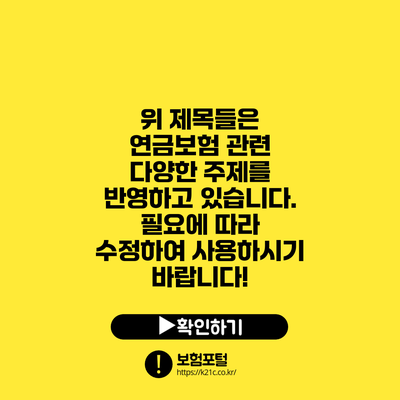 위 제목들은 연금보험 관련 다양한 주제를 반영하고 있습니다. 필요에 따라 수정하여 사용하시기 바랍니다!

▶확인하기

!

보험포털
https://k21c.co.kr/